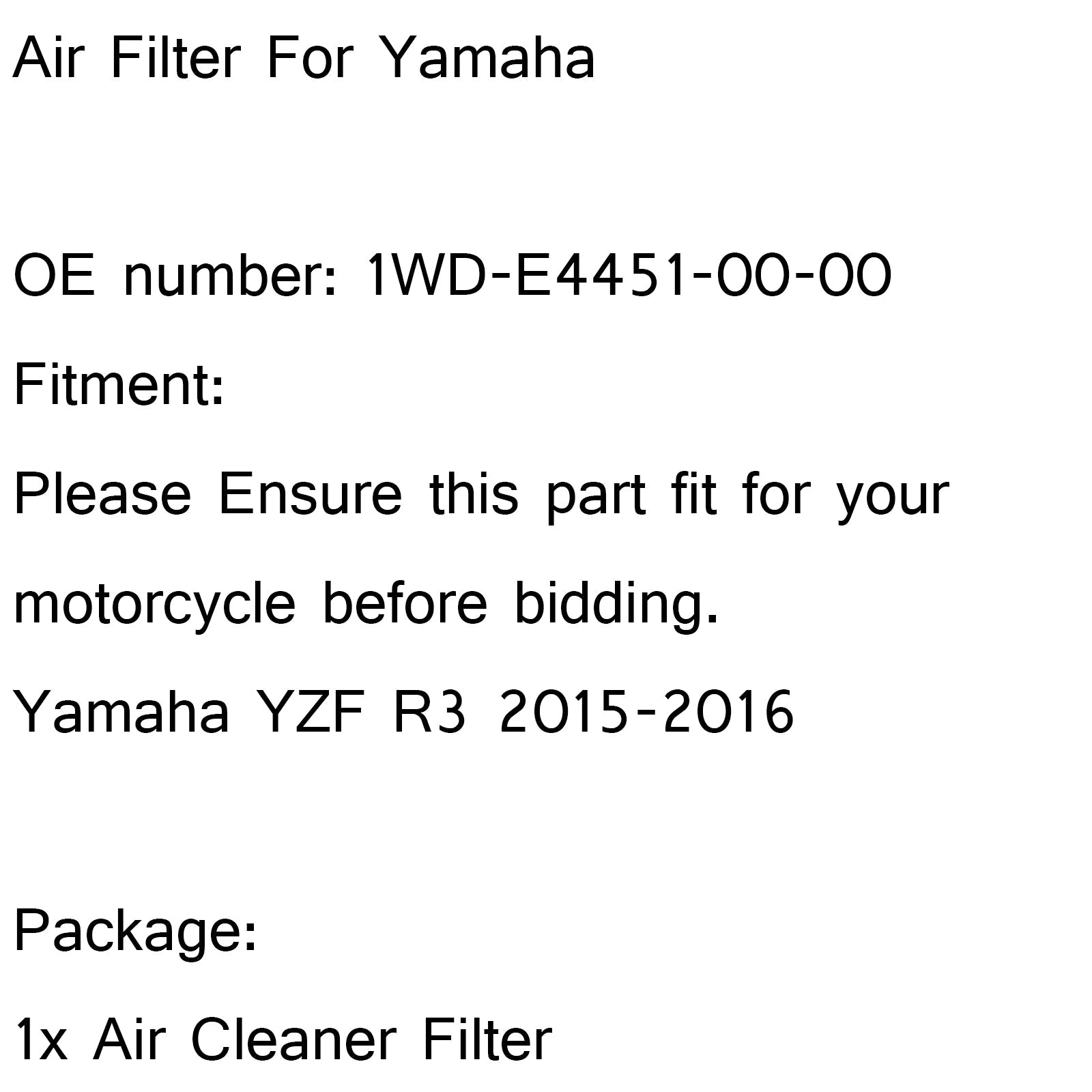 Air Filter For Yamaha

OE number: 1WD-E4451-00-00

Fitment:

Please Ensure this part fit for your motorcycle before bidding.

Yamaha YZF R3 2015-2016

Package:

1x Air Cleaner Filter